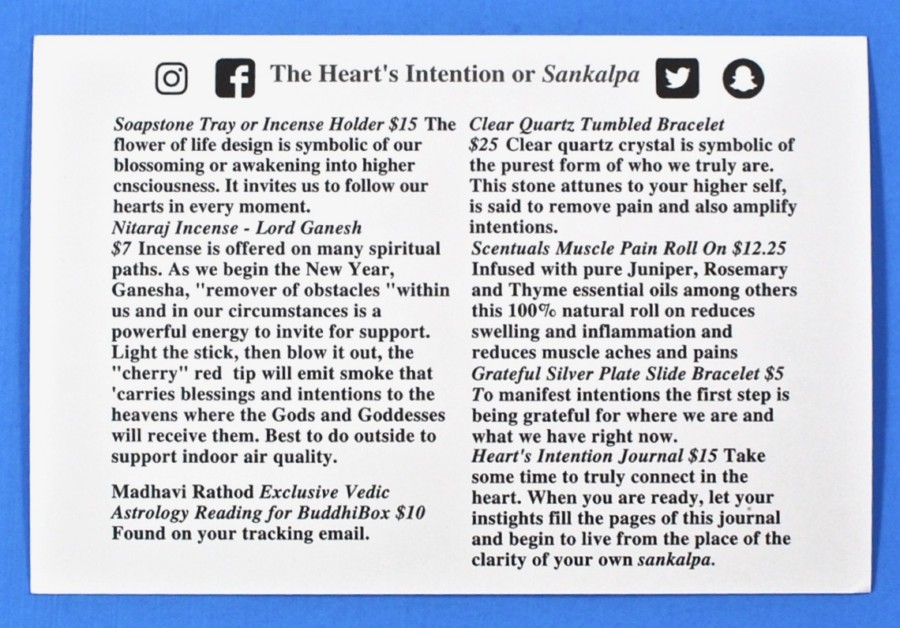 The Heart's Intention or Sankalpa

Soapstone Tray or Incense Holder $15 The flower of life design is symbolic of our blossoming or awakening into higher cnsciousness. It invites us to follow our hearts in every moment.
Nitaraj Incense - Lord Ganesh
$7 Incense is offered on many spiritual paths. As we begin the New Year, Ganesha, "remover of obstacles "within us and in our circumstances is a powerful energy to invite for support. Light the stick, then blow it out, the "cherry" red tip will emit smoke that 'carries blessings and intentions to the heavens where the Gods and Goddesses will receive them. Best to do outside to support indoor air quality.

Madhavi Rathod Exclusive Vedic Astrology Reading for BuddhiBox $10 Found on your tracking email.

Clear Quartz Tumbled Bracelet
$25 Clear quartz crystal is symbolic of the purest form of who we truly are. This stone attunes to your higher self, is said to remove pain and also amplify intentions.
Scentuals Muscle Pain Roll On $12.25 Infused with pure Juniper, Rosemary and Thyme essential oils among others this 100% natural roll on reduces swelling and inflammation and reduces muscle aches and pains
Grateful Silver Plate Slide Bracelet $5 To manifest intentions the first step is being grateful for where we are and what we have right now.
Heart's Intention Journal $15 Take some time to truly connect in the heart. When you are ready, let your instights fill the pages of this journal and begin to live from the place of the clarity of your own sankalpa.